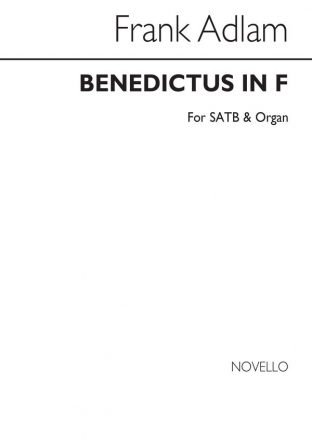 Frank Adlam

BENEDICTUS IN F

For SATB & Organ

NOVELLO